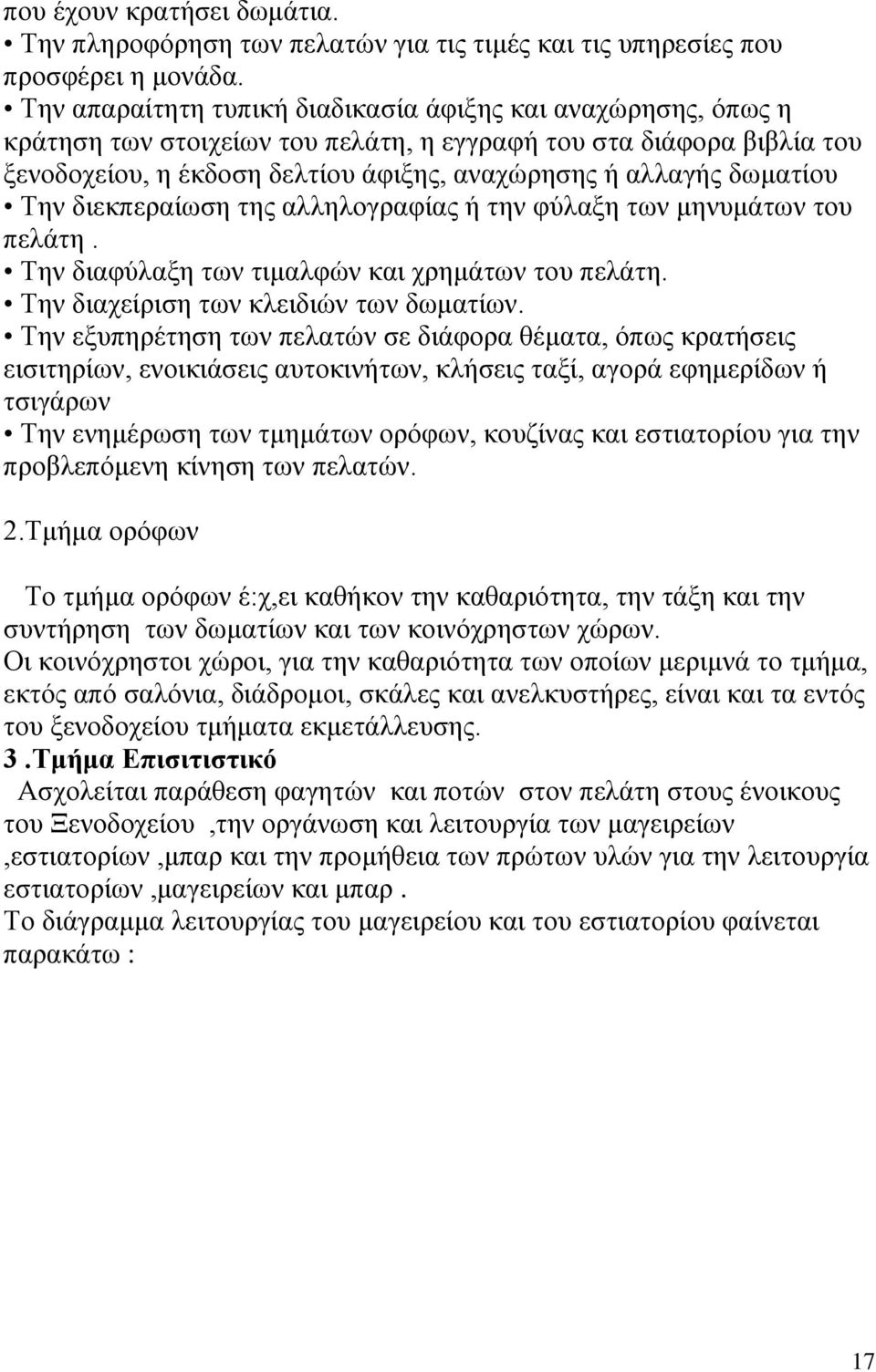 που έχουν κρατήσει δωμάτια.
• Την πληροφόρηση των πελατών για τις τιμές και τις υπηρεσίες που προσφέρει η μονάδα.
• Την απαραίτητη τυπική διαδικασία άφιξης και αναχώρησης, όπως η κράτηση των στοιχείων του πελάτη, η εγγραφή του στα διάφορα βιβλία του ξενοδοχείου, η έκδοση δελτίου άφιξης, αναχώρησης ή αλλαγής δωματίου
• Την διεκπεραίωση της αλληλογραφίας ή την φύλαξη των μηνυμάτων του πελάτη .
• Την διαφύλαξη των τιμαλφών και χρημάτων του πελάτη.
• Την διαχείριση των κλειδιών των δωματίων.
• Την εξυπηρέτηση των πελατών σε διάφορα θέματα, όπως κρατήσεις εισιτηρίων, ενοικιάσεις αυτοκινήτων, κλήσεις ταξί, αγορά εφημερίδων ή τσιγάρων
• Την ενημέρωση των τμημάτων ορόφων, κουζίνας και εστιατορίου για την προβλεπόμενη κίνηση των πελατών.

2.Τμήμα ορόφων

Το τμήμα ορόφων έ:χ,ει καθήκον την καθαριότητα, την τάξη και την συντήρηση των δωματίων και των κοινόχρηστων χώρων.
Οι κοινόχρηστοι χώροι, για την καθαριότητα των οποίων μεριμνά το τμήμα, εκτός από σαλόνια, διάδρομοι, σκάλες και ανελκυστήρες, είναι και τα εντός του ξενοδοχείου τμήματα εκμετάλλευσης.
3 .Τμήμα Επισιτιστικό
Ασχολείται παράθεση φαγητών και ποτών στον πελάτη στους ένοικους του Ξενοδοχείου ,την οργάνωση και λειτουργία των μαγειρείων ,εστιατορίων ,μπαρ και την προμήθεια των πρώτων υλών για την λειτουργία εστιατορίων ,μαγειρείων και μπαρ .
Το διάγραμμα λειτουργίας του μαγειρείου και του εστιατορίου φαίνεται παρακάτω :

17